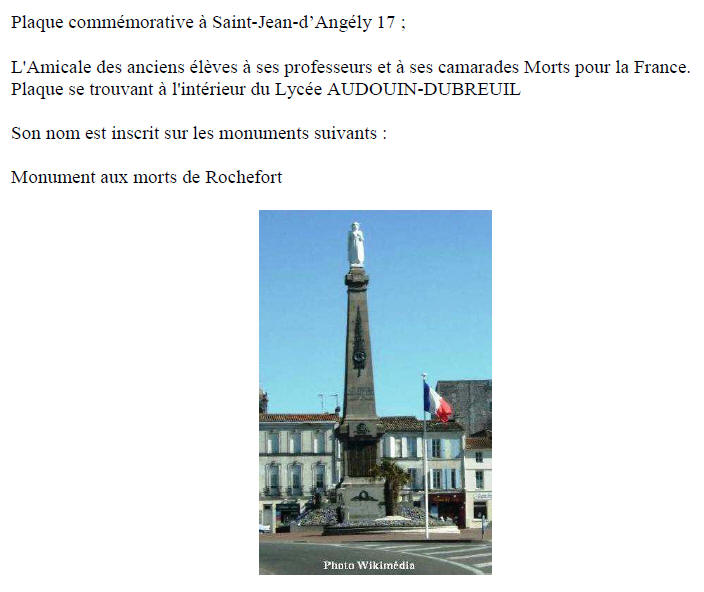 Plaque commémorative à Saint-Jean-d'Angély 17 ;

L'Amicale des anciens élèves à ses professeurs et à ses camarades Morts pour la France. Plaque se trouvant à l'intérieur du Lycée AUDOUIN-DUBREUIL

Son nom est inscrit sur les monuments suivants :

Monument aux morts de Rochefort

Photo Wikimédia